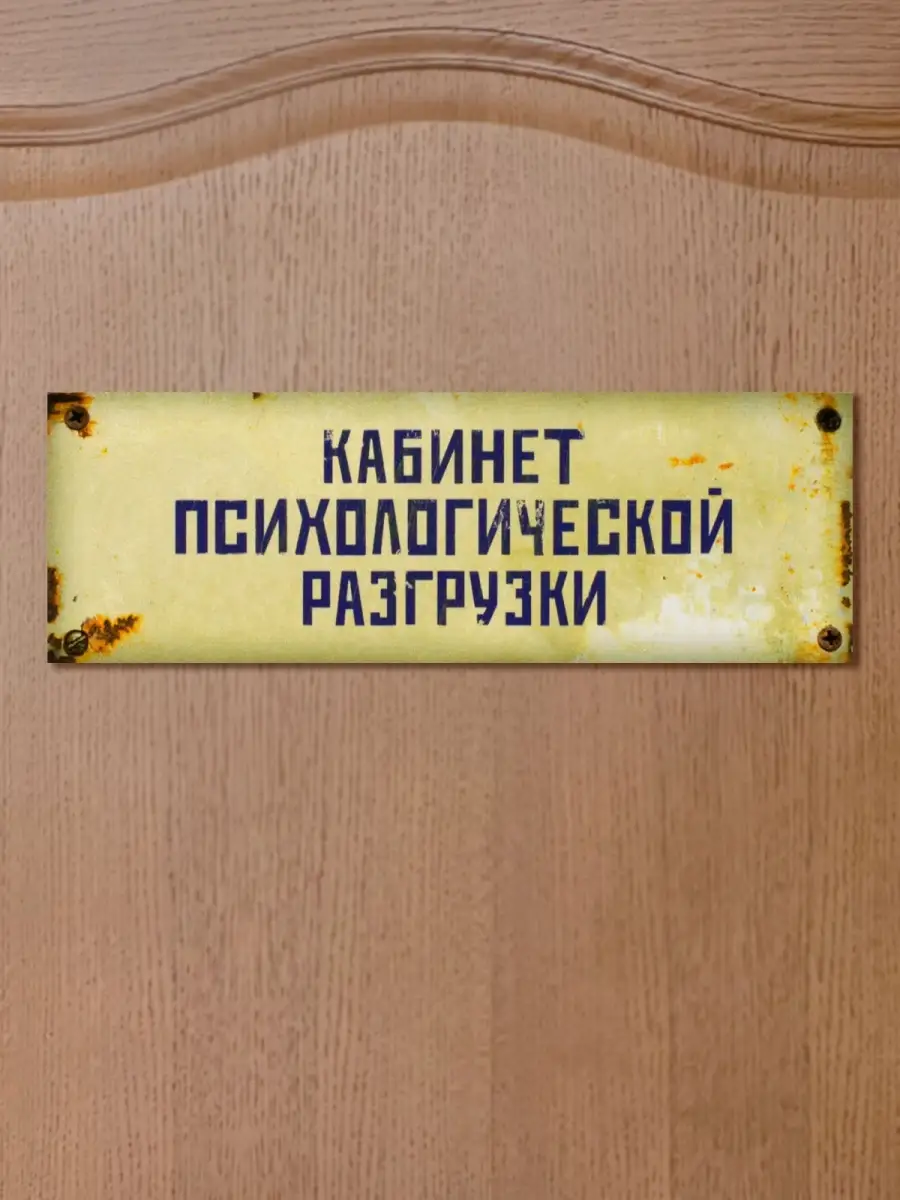 КАБИНЕТ
ПСИХОЛОГИЧЕСКОЙ
РАЗГРУЗКИ